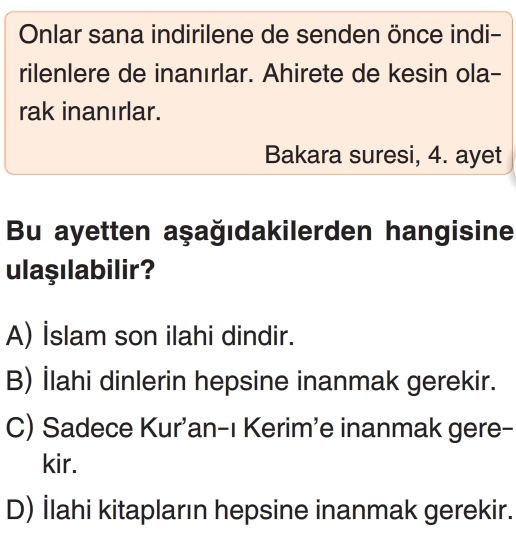 Onlar sana indirilene de senden önce indirilenlere de inanırlar. Ahirete de kesin olarak inanırlar.

Bakara suresi, 4. ayet

Bu ayetten aşağıdakilerden hangisine ulaşılabilir?

A) İslam son ilahi dindir.
B) İlahi dinlerin hepsine inanmak gerekir.
C) Sadece Kur'an-ı Kerim'e inanmak gerekir.
D) İlahi kitapların hepsine inanmak gerekir.